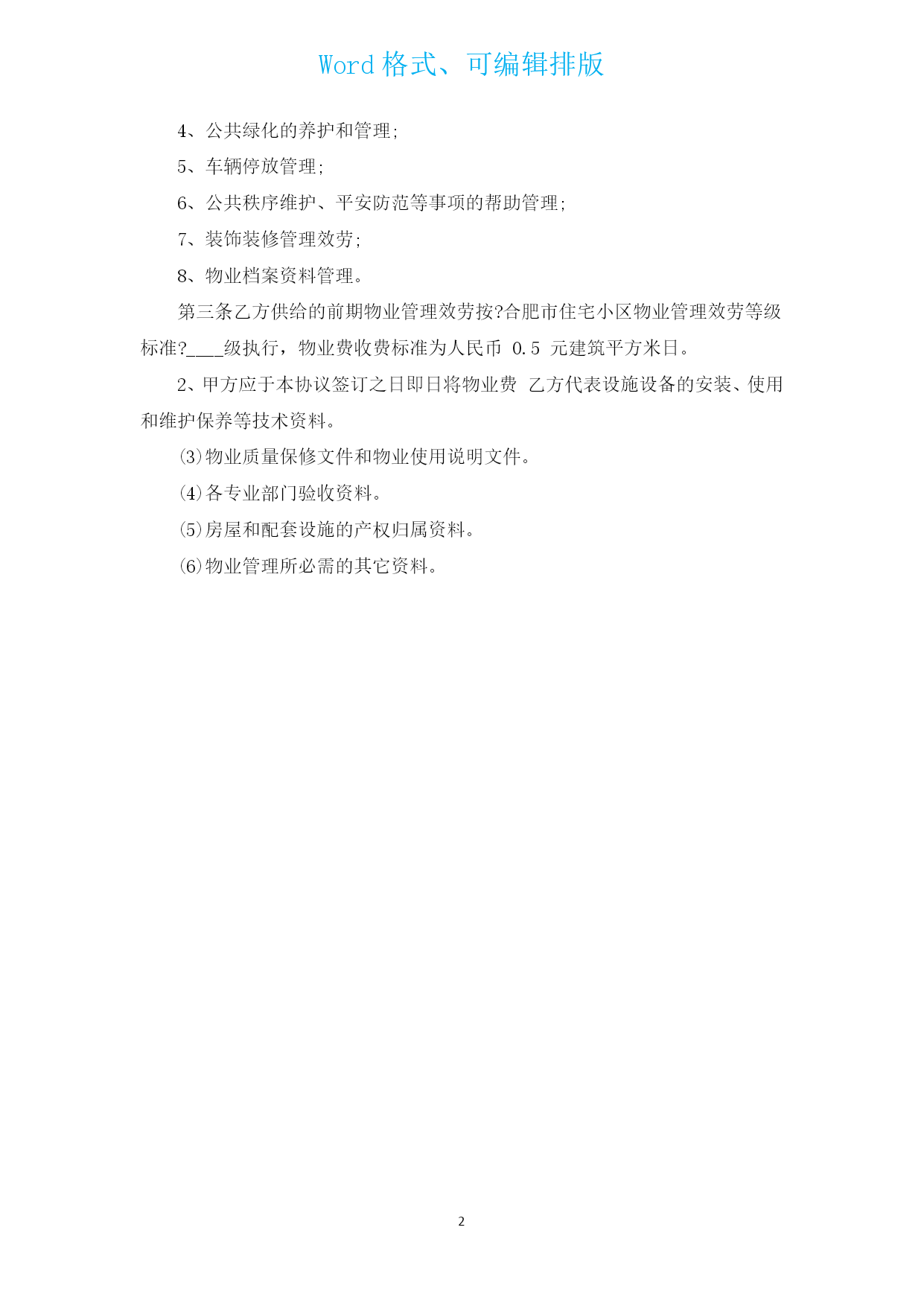 Word 格式、可编辑排版

4、公共绿化的养护和管理;

5、车辆停放管理;

6、公共秩序维护、平安防范等事项的帮助管理;

7、装饰装修管理效劳;

8、物业档案资料管理。

第三条乙方供给的前期物业管理效劳按?合肥市住宅小区物业管理效劳等级标准?____级执行，物业费收费标准为人民币 0.5 元建筑平方米日。

2、甲方应于本协议签订之日即日将物业费 乙方代表设施设备的安装、使用和维护保养等技术资料。

⑶物业质量保修文件和物业使用说明文件。

⑷各专业部门验收资料。

⑸房屋和配套设施的产权归属资料。

⑹物业管理所必需的其它资料。

2